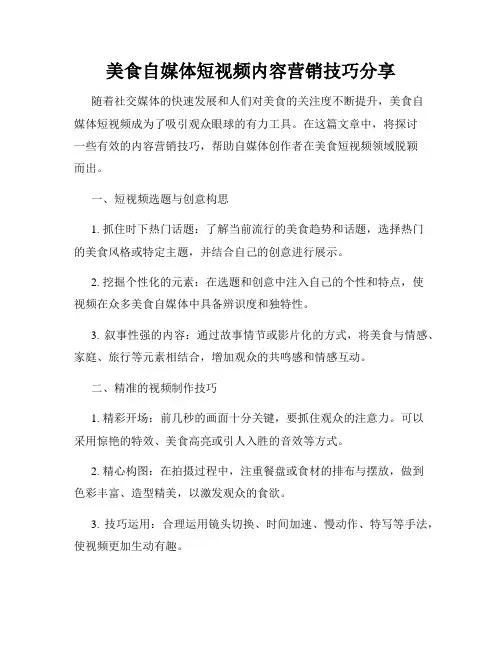 美食自媒体短视频内容营销技巧分享

随着社交媒体的快速发展和人们对美食的关注度不断提升，美食自媒体短视频成为了吸引观众眼球的有力工具。在这篇文章中，将探讨一些有效的内容营销技巧，帮助自媒体创作者在美食短视频领域脱颖而出。

一、短视频选题与创意构思

1. 抓住时下热门话题：了解当前流行的美食趋势和话题，选择热门的美食风格或特定主题，并结合自己的创意进行展示。

2. 挖掘个性化的元素：在选题和创意中注入自己的个性和特点，使视频在众多美食自媒体中具备辨识度和独特性。

3. 叙事性强的内容：通过故事情节或影片化的方式，将美食与情感、家庭、旅行等元素相结合，增加观众的共鸣感和情感互动。

二、精准的视频制作技巧

1. 精彩开场：前几秒的画面十分关键，要抓住观众的注意力。可以采用惊艳的特效、美食高亮或引人入胜的音效等方式。

2. 精心构图：在拍摄过程中，注重餐盘或食材的排布与摆放，做到色彩丰富、造型精美，以激发观众的食欲。

3. 技巧运用：合理运用镜头切换、时间加速、慢动作、特写等手法，使视频更加生动有趣。